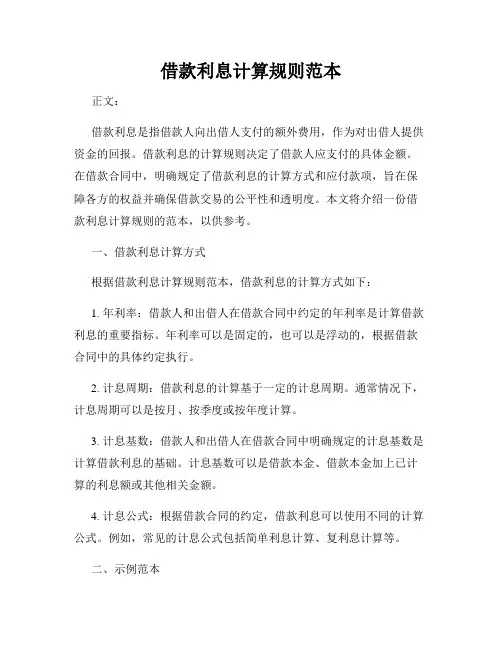 借款利息计算规则范本

正文：

借款利息是指借款人向出借人支付的额外费用，作为对出借人提供资金的回报。借款利息的计算规则决定了借款人应支付的具体金额。在借款合同中，明确规定了借款利息的计算方式和应付款项，旨在保障各方的权益并确保借款交易的公平性和透明度。本文将介绍一份借款利息计算规则的范本，以供参考。

一、借款利息计算方式

根据借款利息计算规则范本，借款利息的计算方式如下：

1. 年利率：借款人和出借人在借款合同中约定的年利率是计算借款利息的重要指标。年利率可以是固定的，也可以是浮动的，根据借款合同中的具体约定执行。

2. 计息周期：借款利息的计算基于一定的计息周期。通常情况下，计息周期可以是按月、按季度或按年度计算。

3. 计息基数：借款人和出借人在借款合同中明确规定的计息基数是计算借款利息的基础。计息基数可以是借款本金、借款本金加上已计算的利息额或其他相关金额。

4. 计息公式：根据借款合同的约定，借款利息可以使用不同的计算公式。例如，常见的计息公式包括简单利息计算、复利息计算等。

二、示例范本